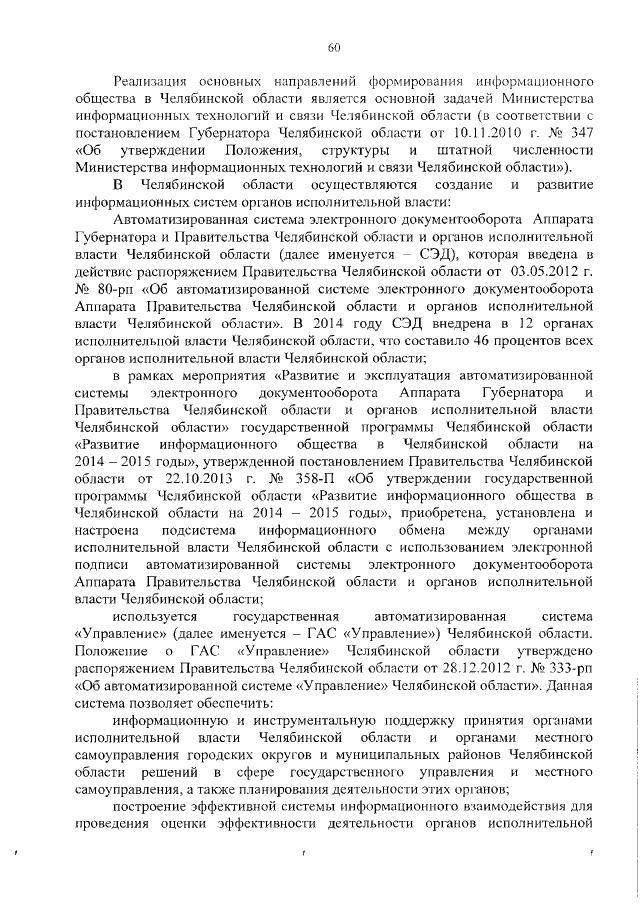 60

Реализация основных направлений формирования информационного общества в Челябинской области является основной задачей Министерства информационных технологий и связи Челябинской области (в соответствии с постановлением Губернатора Челябинской области от 10.11.2010 г. № 347 «Об утверждении Положения, структуры и штатной численности Министерства информационных технологий и связи Челябинской области»).

В Челябинской области осуществляются создание и развитие информационных систем органов исполнительной власти:

Автоматизированная система электронного документооборота Аппарата Губернатора и Правительства Челябинской области и органов исполнительной власти Челябинской области (далее именуется – СЭД), которая введена в действие распоряжением Правительства Челябинской области от 03.05.2012 г. № 80-рп «Об автоматизированной системе электронного документооборота Аппарата Правительства Челябинской области и органов исполнительной власти Челябинской области». В 2014 году СЭД внедрена в 12 органах исполнительной власти Челябинской области, что составило 46 процентов всех органов исполнительной власти Челябинской области;

в рамках мероприятия «Развитие и эксплуатация автоматизированной системы электронного документооборота Аппарата Губернатора и Правительства Челябинской области и органов исполнительной власти Челябинской области» государственной программы Челябинской области «Развитие информационного общества в Челябинской области на 2014 – 2015 годы», утвержденной постановлением Правительства Челябинской области от 22.10.2013 г. № 358-П «Об утверждении государственной программы Челябинской области «Развитие информационного общества в Челябинской области на 2014 – 2015 годы», приобретена, установлена и настроена подсистема информационного обмена между органами исполнительной власти Челябинской области с использованием электронной подписи автоматизированной системы электронного документооборота Аппарата Правительства Челябинской области и органов исполнительной власти Челябинской области;

используется государственная автоматизированная система «Управление» (далее именуется – ГАС «Управление») Челябинской области. Положение о ГАС «Управление» Челябинской области утверждено распоряжением Правительства Челябинской области от 28.12.2012 г. № 333-рп «Об автоматизированной системе «Управление» Челябинской области». Данная система позволяет обеспечить:

информационную и инструментальную поддержку принятия органами исполнительной власти Челябинской области и органами местного самоуправления городских округов и муниципальных районов Челябинской области решений в сфере государственного управления и местного самоуправления, а также планирования деятельности этих органов;

построение эффективной системы информационного взаимодействия для проведения оценки эффективности деятельности органов исполнительной